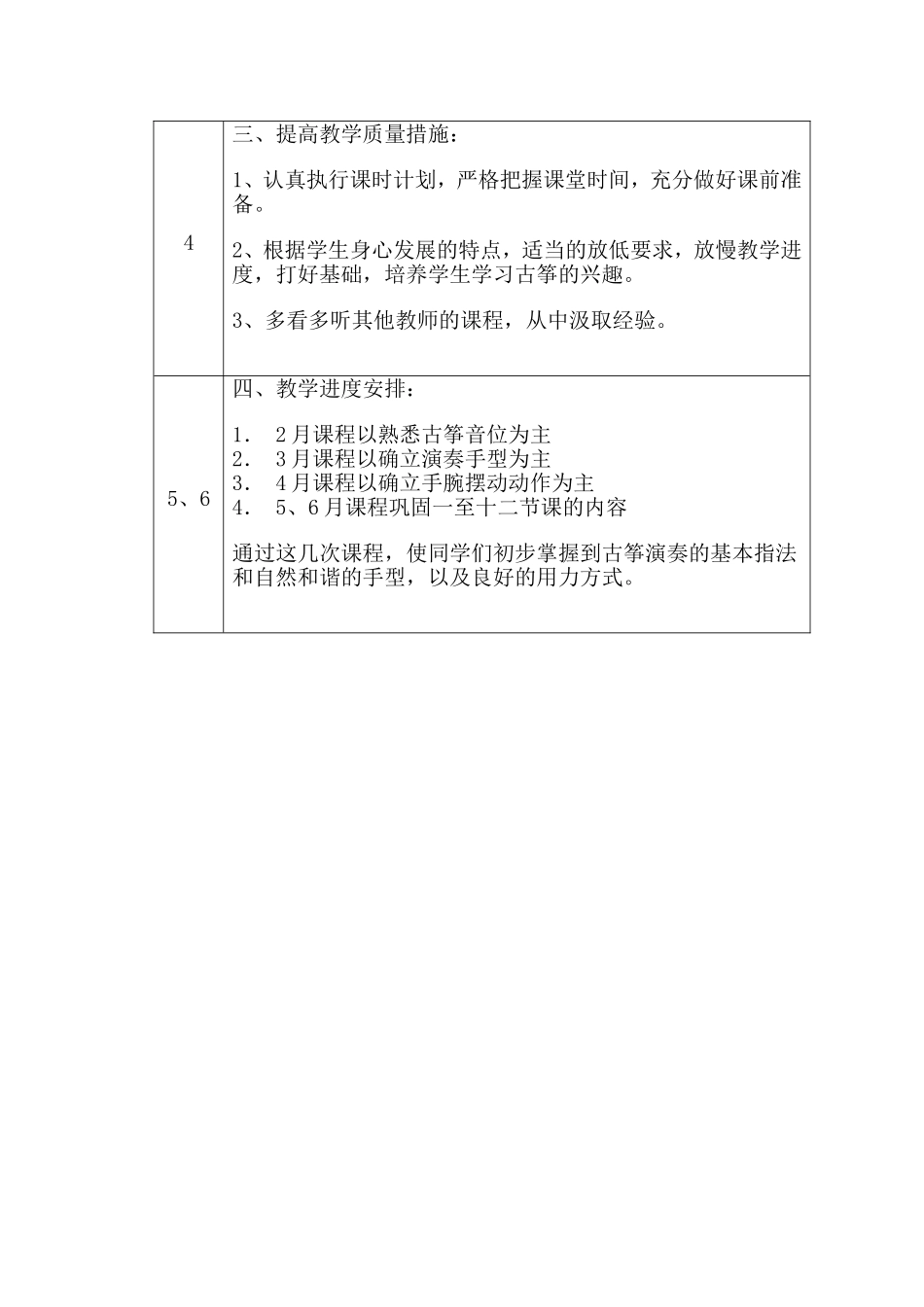 | 4 | 三、提高教学质量措施：<br><br>1、认真执行课时计划，严格把握课堂时间，充分做好课前准备。<br><br>2、根据学生身心发展的特点，适当的放低要求，放慢教学进度，打好基础，培养学生学习古筝的兴趣。<br><br>3、多看多听其他教师的课程，从中汲取经验。 |
|---|---|
| 5、6 | 四、教学进度安排：<br><br>1．　2月课程以熟悉古筝音位为主<br>2．　3月课程以确立演奏手型为主<br>3．　4月课程以确立手腕摆动动作为主<br>4．　5、6月课程巩固一至十二节课的内容<br><br>通过这几次课程，使同学们初步掌握到古筝演奏的基本指法和自然和谐的手型，以及良好的用力方式。 |